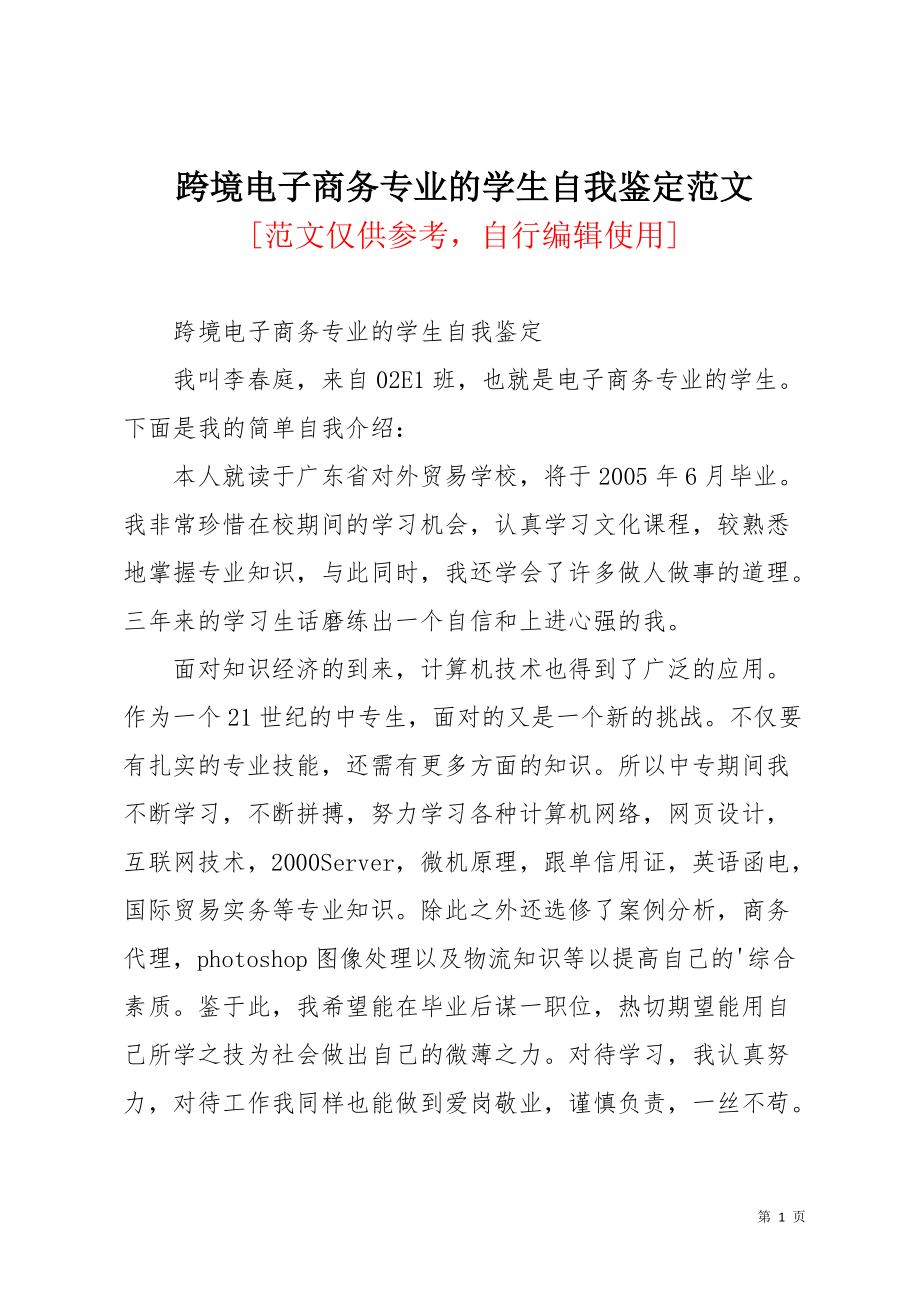 跨境电子商务专业的学生自我鉴定范文
[范文仅供参考，自行编辑使用]

跨境电子商务专业的学生自我鉴定

我叫李春庭，来自02E1班，也就是电子商务专业的学生。下面是我的简单自我介绍：

本人就读于广东省对外贸易学校，将于2005年6月毕业。我非常珍惜在校期间的学习机会，认真学习文化课程，较熟悉地掌握专业知识，与此同时，我还学会了许多做人做事的道理。三年来的学习生话磨练出一个自信和上进心强的我。

面对知识经济的到来，计算机技术也得到了广泛的应用。作为一个21世纪的中专生，面对的又是一个新的挑战。不仅要有扎实的专业技能，还需有更多方面的知识。所以中专期间我不断学习，不断拼搏，努力学习各种计算机网络，网页设计，互联网技术，2000Server，微机原理，跟单信用证，英语函电，国际贸易实务等专业知识。除此之外还选修了案例分析，商务代理，photoshop图像处理以及物流知识等以提高自己的'综合素质。鉴于此，我希望能在毕业后谋一职位，热切期望能用自己所学之技为社会做出自己的微薄之力。对待学习，我认真努力，对待工作我同样也能做到爱岗敬业，谨慎负责，一丝不苟。

第 1 页